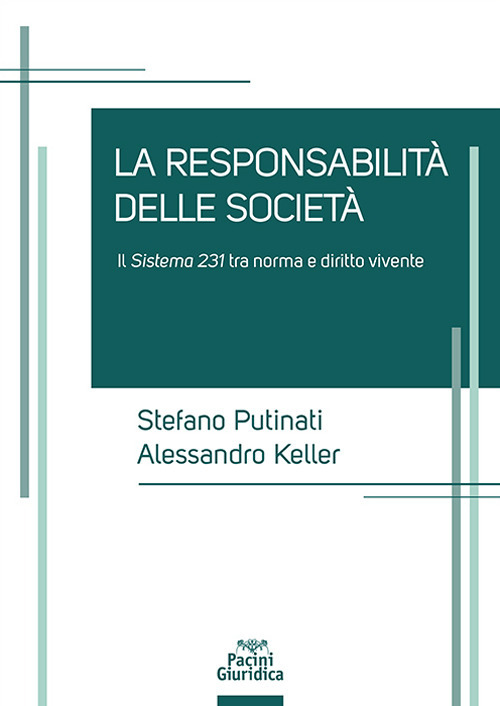 LA RESPONSABILITÀ DELLE SOCIETÀ

Il Sistema 231 tra norma e diritto vivente

Stefano Putinati
Alessandro Keller

Pacini Giuridica